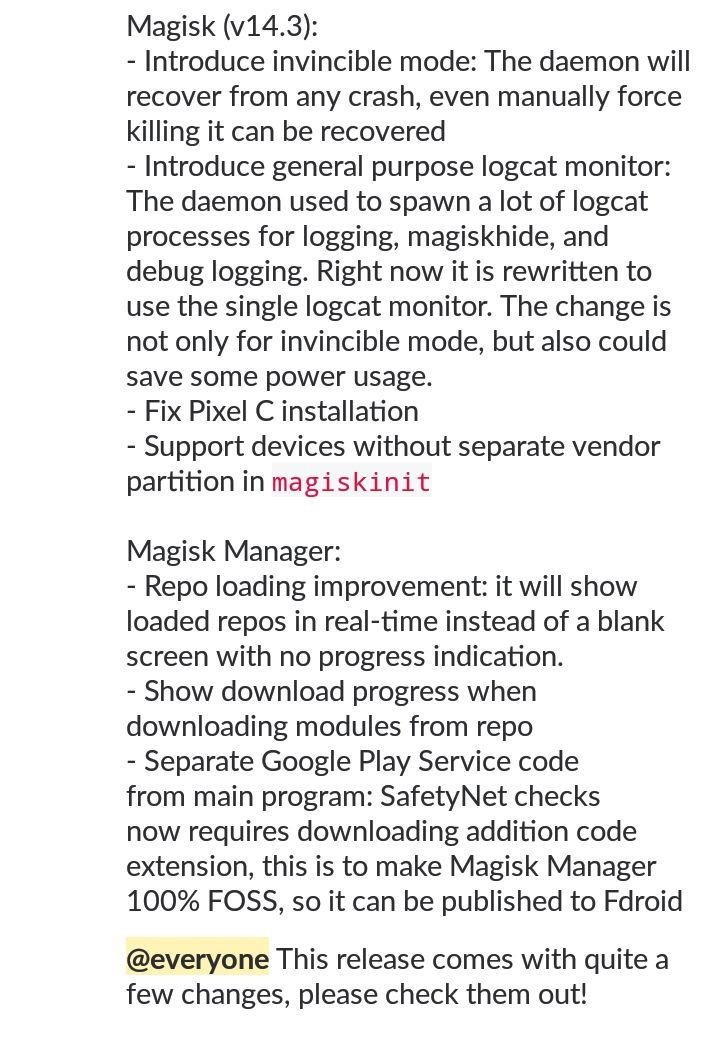 Magisk (v14.3):
- Introduce invincible mode: The daemon will recover from any crash, even manually force killing it can be recovered
- Introduce general purpose logcat monitor: The daemon used to spawn a lot of logcat processes for logging, magiskhide, and debug logging. Right now it is rewritten to use the single logcat monitor. The change is not only for invincible mode, but also could save some power usage.
- Fix Pixel C installation
- Support devices without separate vendor partition in magiskinit

Magisk Manager:
- Repo loading improvement: it will show loaded repos in real-time instead of a blank screen with no progress indication.
- Show download progress when downloading modules from repo
- Separate Google Play Service code from main program: SafetyNet checks now requires downloading addition code extension, this is to make Magisk Manager 100% FOSS, so it can be published to Fdroid

@everyone This release comes with quite a few changes, please check them out!